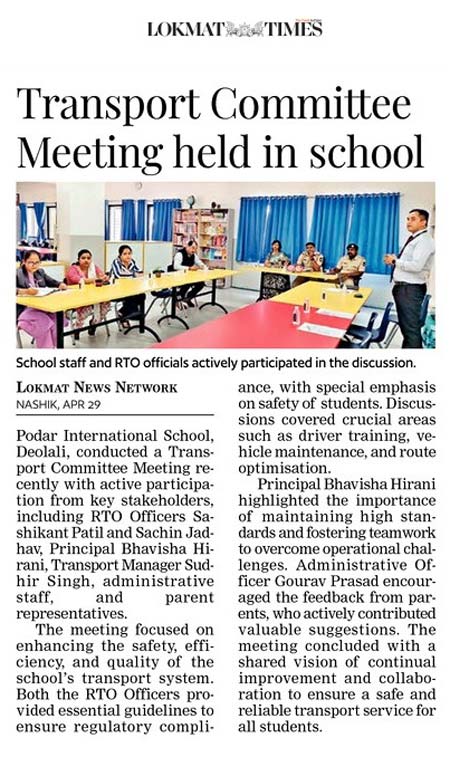 LOKMAT TIMES

Transport Committee Meeting held in school

School staff and RTO officials actively participated in the discussion.

LOKMAT NEWS NETWORK
NASHIK, APR 29

Podar International School, Deolali, conducted a Transport Committee Meeting recently with active participation from key stakeholders, including RTO Officers Sashikant Patil and Sachin Jadhav, Principal Bhavisha Hirani, Transport Manager Sudhir Singh, administrative staff, and parent representatives.

The meeting focused on enhancing the safety, efficiency, and quality of the school's transport system. Both the RTO Officers provided essential guidelines to ensure regulatory compliance, with special emphasis on safety of students. Discussions covered crucial areas such as driver training, vehicle maintenance, and route optimisation.

Principal Bhavisha Hirani highlighted the importance of maintaining high standards and fostering teamwork to overcome operational challenges. Administrative Officer Gourav Prasad encouraged the feedback from parents, who actively contributed valuable suggestions. The meeting concluded with a shared vision of continual improvement and collaboration to ensure a safe and reliable transport service for all students.